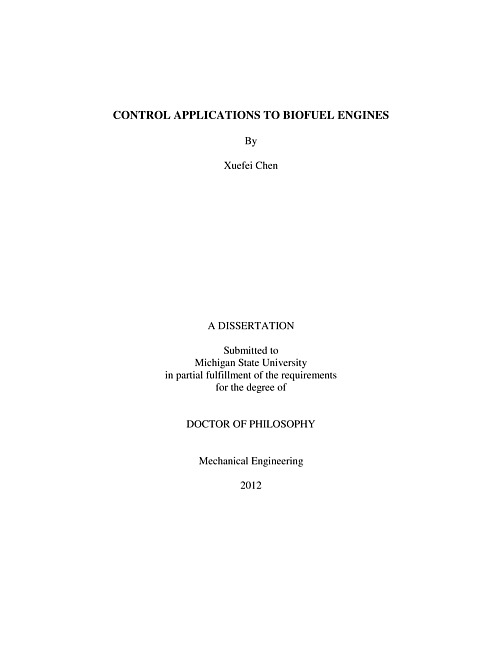 CONTROL APPLICATIONS TO BIOFUEL ENGINES

By

Xuefei Chen

A DISSERTATION

Submitted to
Michigan State University
in partial fulfillment of the requirements
for the degree of

DOCTOR OF PHILOSOPHY

Mechanical Engineering

2012